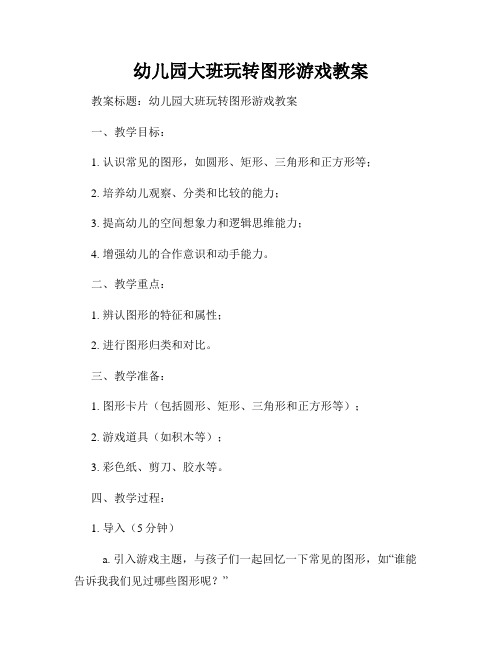 幼儿园大班玩转图形游戏教案

教案标题：幼儿园大班玩转图形游戏教案

一、教学目标：

1. 认识常见的图形，如圆形、矩形、三角形和正方形等；

2. 培养幼儿观察、分类和比较的能力；

3. 提高幼儿的空间想象力和逻辑思维能力；

4. 增强幼儿的合作意识和动手能力。

二、教学重点：

1. 辨认图形的特征和属性；

2. 进行图形归类和对比。

三、教学准备：

1. 图形卡片（包括圆形、矩形、三角形和正方形等）；

2. 游戏道具（如积木等）；

3. 彩色纸、剪刀、胶水等。

四、教学过程：

1. 导入（5 分钟）

a. 引入游戏主题，与孩子们一起回忆一下常见的图形，如“谁能告诉我我们见过哪些图形呢？”